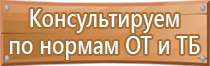 Консультируем по нормам ОТ и ТБ